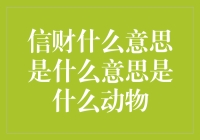 信财什么意思是什么意思是什么动物